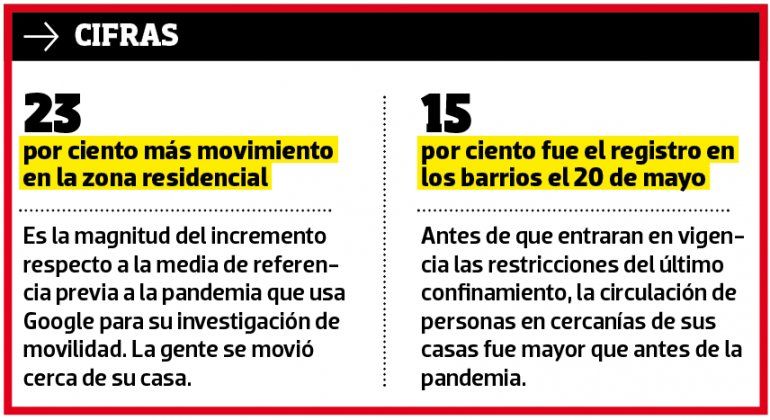 → CIFRAS

23
por ciento más movimiento en la zona residencial

Es la magnitud del incremento respecto a la media de referencia previa a la pandemia que usa Google para su investigación de movilidad. La gente se movió cerca de su casa.

15
por ciento fue el registro en los barrios el 20 de mayo

Antes de que entraran en vigencia las restricciones del último confinamiento, la circulación de personas en cercanías de sus casas fue mayor que antes de la pandemia.